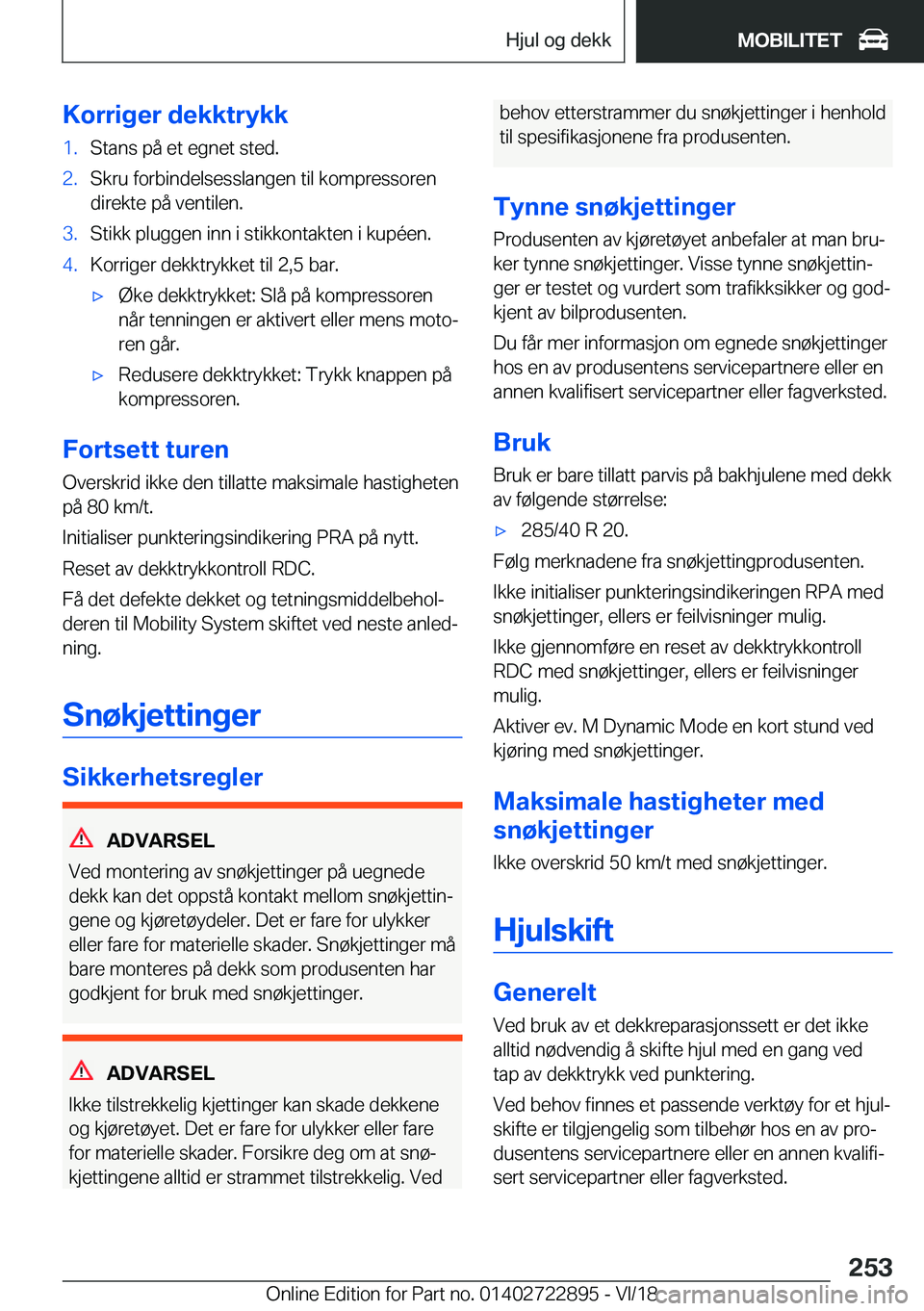 Hjul og dekk

MOBILITET

Korriger dekktrykk

1. Stans på et egnet sted.

2. Skru forbindelsesslangen til kompressoren direkte på ventilen.

3. Stikk pluggen inn i stikkontakten i kupéen.

4. Korriger dekktrykket til 2,5 bar.

▷ Øke dekktrykket: Slå på kompressoren når tenningen er aktivert eller mens motoren går.

▷ Redusere dekktrykket: Trykk knappen på kompressoren.

Fortsett turen

Overskrid ikke den tillatte maksimale hastigheten på 80 km/t.

Initialiser punkteringsindikering PRA på nytt.

Reset av dekktrykkontroll RDC.

Få det defekte dekket og tetningsmiddelbeholderen til Mobility System skiftet ved neste anledning.

Snøkjettinger

Sikkerhetsregler

ADVARSEL

Ved montering av snøkjettinger på uegnede dekk kan det oppstå kontakt mellom snøkjettingene og kjøretøydeler. Det er fare for ulykker eller fare for materielle skader. Snøkjettinger må bare monteres på dekk som produsenten har godkjent for bruk med snøkjettinger.

ADVARSEL

Ikke tilstrekkelig kjettinger kan skade dekkene og kjøretøyet. Det er fare for ulykker eller fare for materielle skader. Forsikre deg om at snøkjettingene alltid er strammet tilstrekkelig. Ved behov etterstrammer du snøkjettinger i henhold til spesifikasjonene fra produsenten.

Tynne snøkjettinger

Produsenten av kjøretøyet anbefaler at man bruker tynne snøkjettinger. Visse tynne snøkjettinger er testet og vurdert som trafikksikker og godkjent av bilprodusenten.

Du får mer informasjon om egnede snøkjettinger hos en av produsentens servicepartnere eller en annen kvalifisert servicepartner eller fagverksted.

Bruk

Bruk er bare tillatt parvis på bakhjulene med dekk av følgende størrelse:

▷ 285/40 R 20.

Følg merknadene fra snøkjettingprodusenten.

Ikke initialiser punkteringsindikeringen RPA med snøkjettinger, ellers er feilvisninger mulig.

Ikke gjennomføre en reset av dekktrykkontroll RDC med snøkjettinger, ellers er feilvisninger mulig.

Aktiver ev. M Dynamic Mode en kort stund ved kjøring med snøkjettinger.

Maksimale hastigheter med snøkjettinger

Ikke overskrid 50 km/t med snøkjettinger.

Hjulskift

Generelt

Ved bruk av et dekkreparasjonssett er det ikke alltid nødvendig å skifte hjul med en gang ved tap av dekktrykk ved punktering.

Ved behov finnes et passende verktøy for et hjulskifte er tilgjengelig som tilbehør hos en av produsentens servicepartnere eller en annen kvalifisert servicepartner eller fagverksted.

253

Online Edition for Part no. 01402722895 - VI/18 carmanualsonline.info